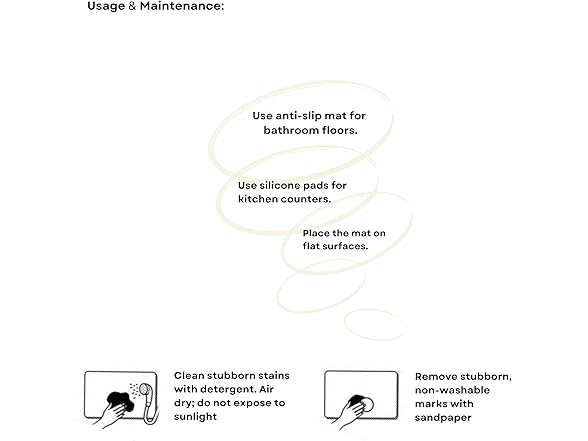 Usage & Maintenance:

Use anti-slip mat for bathroom floors.

Use silicone pads for kitchen counters.

Place the mat on flat surfaces.

Clean stubborn stains with detergent. Air dry; do not expose to sunlight

Remove stubborn, non-washable marks with sandpaper